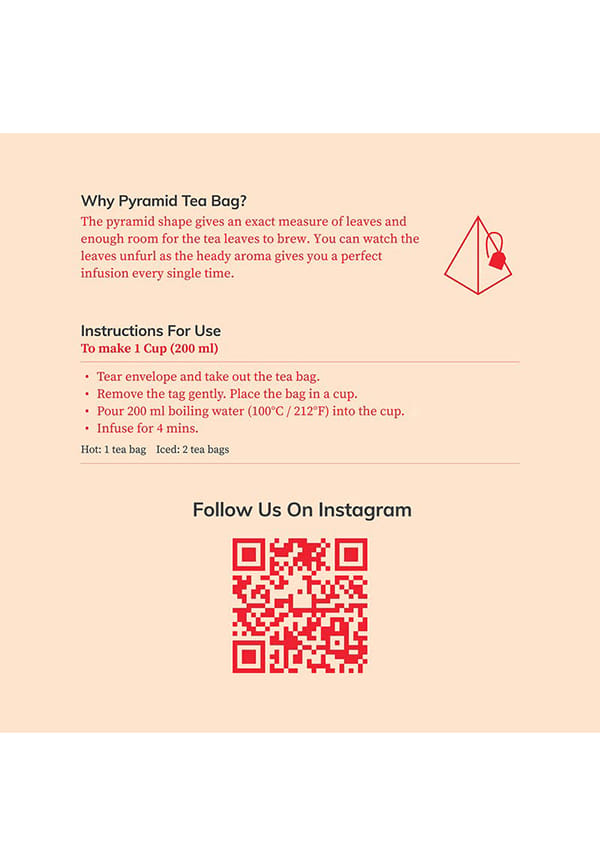 Why Pyramid Tea Bag?

The pyramid shape gives an exact measure of leaves and enough room for the tea leaves to brew. You can watch the leaves unfurl as the heady aroma gives you a perfect infusion every single time.

Instructions For Use

To make 1 Cup (200 ml)

• Tear envelope and take out the tea bag.
• Remove the tag gently. Place the bag in a cup.
• Pour 200 ml boiling water (100°C / 212°F) into the cup.
• Infuse for 4 mins.

Hot: 1 tea bag Iced: 2 tea bags

Follow Us On Instagram